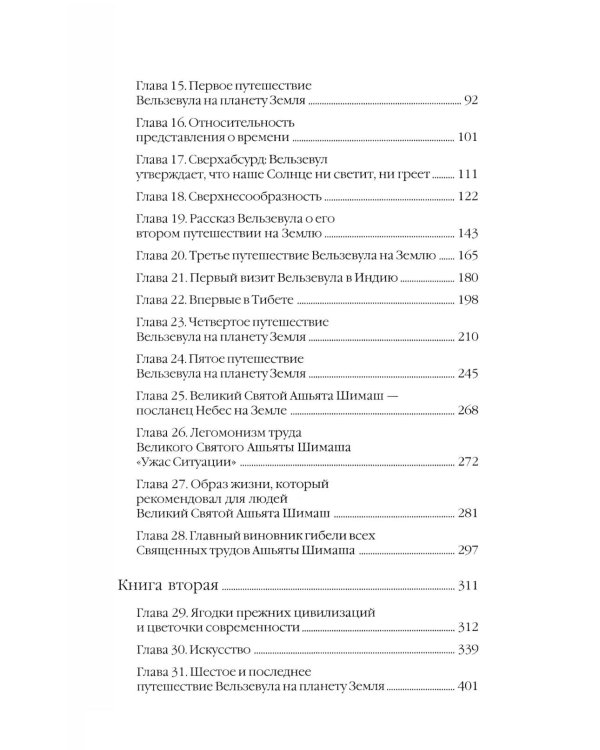 Глава 15. Первое путешествие Вельзевула на планету Земля ........ 92

Глава 16. Относительность представления о времени ........ 101

Глава 17. Сверхабсурд: Вельзевул утверждает, что наше Солнце ни светит, ни греет ........ 111

Глава 18. Сверхнесообразность ........ 122

Глава 19. Рассказ Вельзевула о его втором путешествии на Землю ........ 143

Глава 20. Третье путешествие Вельзевула на Землю ........ 165

Глава 21. Первый визит Вельзевула в Индию ........ 180

Глава 22. Впервые в Тибете ........ 198

Глава 23. Четвертое путешествие Вельзевула на планету Земля ........ 210

Глава 24. Пятое путешествие Вельзевула на планету Земля ........ 245

Глава 25. Великий Святой Ашьята Шимаш — посланец Небес на Земле ........ 268

Глава 26. Легомонизм труда Великого Святого Ашьяты Шимаша «Ужас Ситуации» ........ 272

Глава 27. Образ жизни, который рекомендовал для людей Великий Святой Ашьята Шимаш ........ 281

Глава 28. Главный виновник гибели всех Священных трудов Ашьяты Шимаша ........ 297

Книга вторая ........ 311

Глава 29. Ягодки прежних цивилизаций и цветочки современности ........ 312

Глава 30. Искусство ........ 339

Глава 31. Шестое и последнее путешествие Вельзевула на планету Земля ........ 401